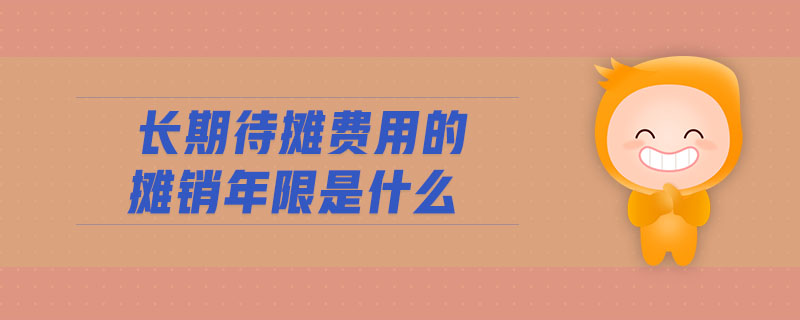 长期待摊费用的
摊销年限是什么